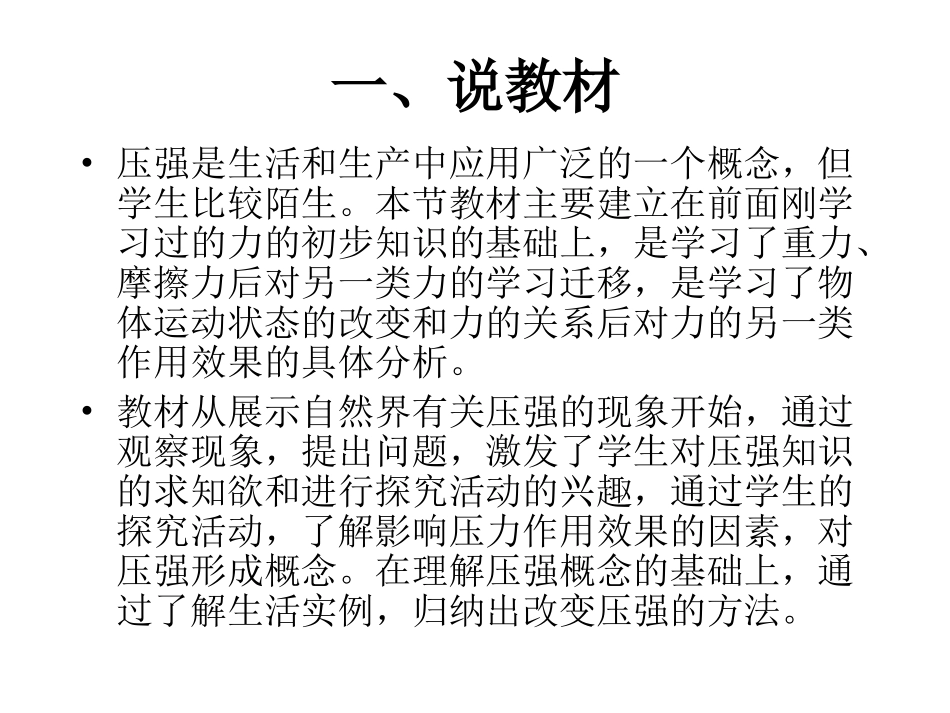 一、说教材

• 压强是生活和生产中应用广泛的一个概念，但学生比较陌生。本节教材主要建立在前面刚学习过的力的初步知识的基础上，是学习了重力、摩擦力后对另一类力的学习迁移，是学习了物体运动状态的改变和力的关系后对力的另一类作用效果的具体分析。

• 教材从展示自然界有关压强的现象开始，通过观察现象，提出问题，激发了学生对压强知识的求知欲和进行探究活动的兴趣，通过学生的探究活动，了解影响压力作用效果的因素，对压强形成概念。在理解压强概念的基础上，通过了解生活实例，归纳出改变压强的方法。